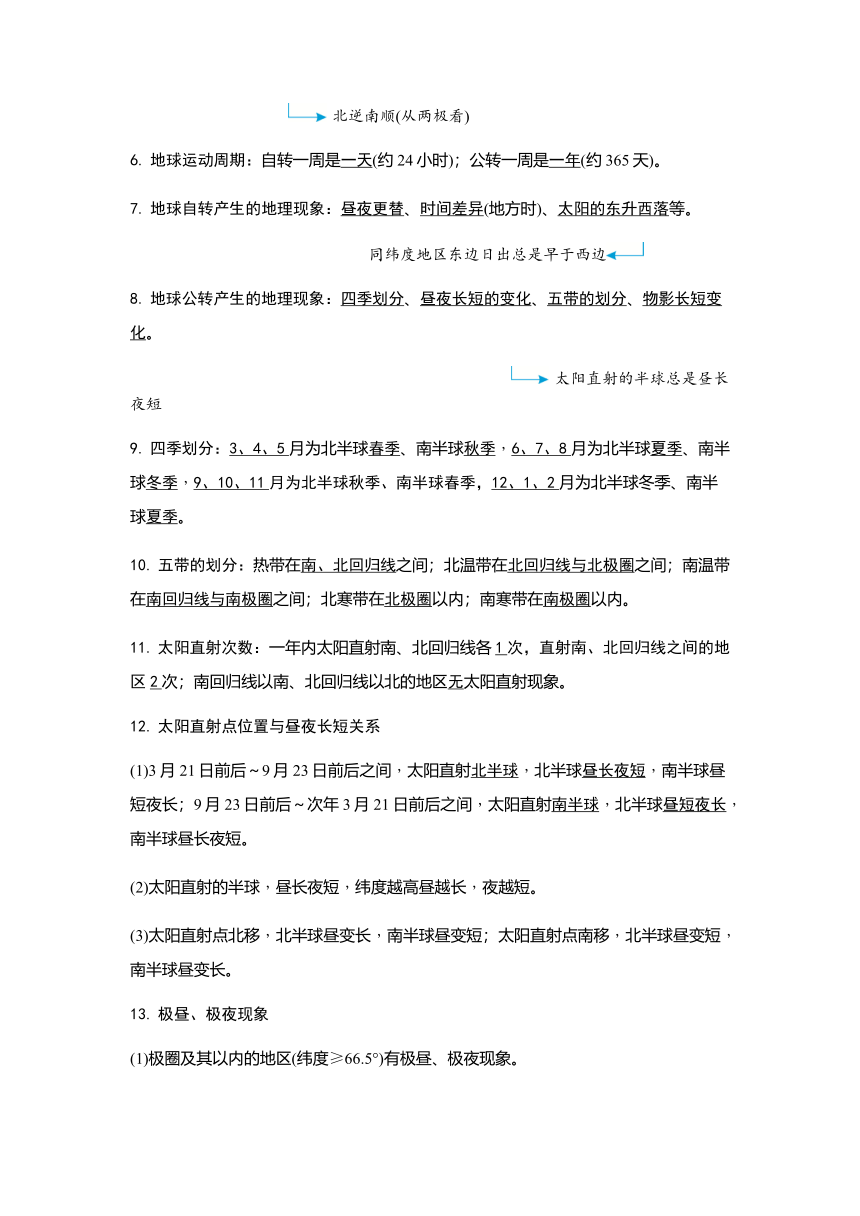 北逆南顺(从两极看)

6. 地球运动周期：自转一周是一天(约 24 小时)；公转一周是一年(约 365 天)。

7. 地球自转产生的地理现象：昼夜更替、时间差异(地方时)、太阳的东升西落等。

同纬度地区东边日出总是早于西边

8. 地球公转产生的地理现象：四季划分、昼夜长短的变化、五带的划分、物影长短变化。

太阳直射的半球总是昼长夜短

9. 四季划分：3、4、5 月为北半球春季、南半球秋季，6、7、8 月为北半球夏季、南半球冬季，9、10、11 月为北半球秋季、南半球春季，12、1、2 月为北半球冬季、南半球夏季。

10. 五带的划分：热带在南、北回归线之间；北温带在北回归线与北极圈之间；南温带在南回归线与南极圈之间；北寒带在北极圈以内；南寒带在南极圈以内。

11. 太阳直射次数：一年内太阳直射南、北回归线各 1 次，直射南、北回归线之间的地区 2 次；南回归线以南、北回归线以北的地区无太阳直射现象。

12. 太阳直射点位置与昼夜长短关系

(1)3 月 21 日前后～9 月 23 日前后之间，太阳直射北半球，北半球昼长夜短，南半球昼短夜长；9 月 23 日前后～次年 3 月 21 日前后之间，太阳直射南半球，北半球昼短夜长，南半球昼长夜短。

(2)太阳直射的半球，昼长夜短，纬度越高昼越长，夜越短。

(3)太阳直射点北移，北半球昼变长，南半球昼变短；太阳直射点南移，北半球昼变短，南半球昼变长。

13. 极昼、极夜现象

(1)极圈及其以内的地区(纬度≥66.5°)有极昼、极夜现象。